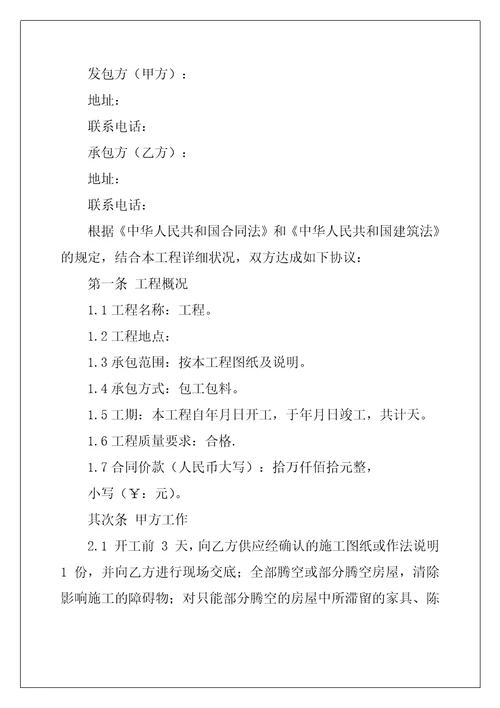 发包方（甲方）：

地址：

联系电话：

承包方（乙方）：

地址：

联系电话：

根据《中华人民共和国合同法》和《中华人民共和国建筑法》的规定，结合本工程详细状况，双方达成如下协议：

第一条 工程概况

1.1 工程名称：工程。

1.2 工程地点：

1.3 承包范围：按本工程图纸及说明。

1.4 承包方式：包工包料。

1.5 工期：本工程自年月日开工，于年月日竣工，共计天。

1.6 工程质量要求：合格.

1.7 合同价款（人民币大写）：拾万仟佰拾元整，

小写（￥：元）。

其次条 甲方工作

2.1 开工前 3 天，向乙方供应经确认的施工图纸或作法说明 1 份，并向乙方进行现场交底；全部腾空或部分腾空房屋，清除影响施工的障碍物；对只能部分腾空的房屋中所滞留的家具、陈